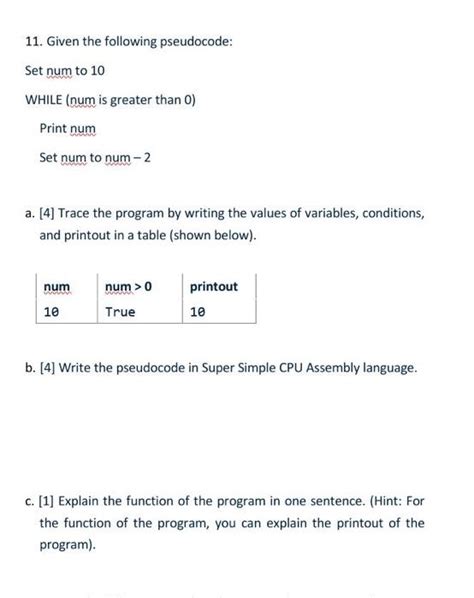 11. Given the following pseudocode:

Set num to 10

WHILE (num is greater than 0)

Print num

Set num to num – 2

a. [4] Trace the program by writing the values of variables, conditions, and printout in a table (shown below).

| num | num > 0 | printout |
|---|---|---|
| 10 | True | 10 |

b. [4] Write the pseudocode in Super Simple CPU Assembly language.

c. [1] Explain the function of the program in one sentence. (Hint: For the function of the program, you can explain the printout of the program).